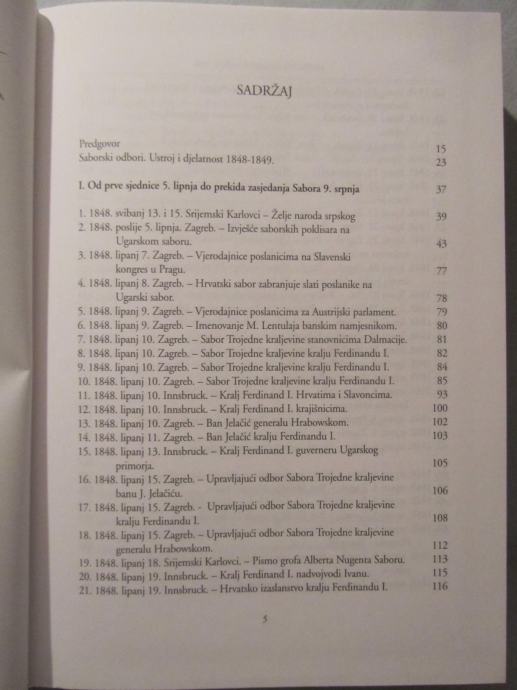 SADRŽAJ

Predgovor 15
Saborski odbori. Ustroj i djelatnost 1848-1849. 23

I. Od prve sjednice 5. lipnja do prekida zasjedanja Sabora 9. srpnja 37

1. 1848. svibanj 13. i 15. Srijemski Karlovci – Želje naroda srpskog 39
2. 1848. poslije 5. lipnja. Zagreb. – Izvješće saborskih poklisara na Ugarskom saboru. 43
3. 1848. lipanj 7. Zagreb. – Vjerodajnice poslanicima na Slavenski kongres u Pragu. 77
4. 1848. lipanj 8. Zagreb. – Hrvatski sabor zabranjuje slati poslanike na Ugarski sabor. 78
5. 1848. lipanj 9. Zagreb. – Vjerodajnice poslanicima za Austrijski parlament. 79
6. 1848. lipanj 9. Zagreb. – Imenovanje M. Lentulaja banskim namjesnikom. 80
7. 1848. lipanj 10. Zagreb. – Sabor Trojedne kraljevine stanovnicima Dalmacije. 81
8. 1848. lipanj 10. Zagreb. – Sabor Trojedne kraljevine kralju Ferdinandu I. 82
9. 1848. lipanj 10. Zagreb. – Sabor Trojedne kraljevine kralju Ferdinandu I. 84
10. 1848. lipanj 10. Zagreb. – Sabor Trojedne kraljevine kralju Ferdinandu I. 85
11. 1848. lipanj 10. Innsbruck. – Kralj Ferdinand I. Hrvatima i Slavoncima. 93
12. 1848. lipanj 10. Innsbruck. – Kralj Ferdinand I. krajišnicima. 100
13. 1848. lipanj 10. Zagreb. – Ban Jelačić generalu Hrabowskom. 102
14. 1848. lipanj 11. Zagreb. – Ban Jelačić kralju Ferdinandu I. 103
15. 1848. lipanj 13. Innsbruck. – Kralj Ferdinand I. guverneru Ugarskog primorja. 105
16. 1848. lipanj 15. Zagreb. – Upravljajući odbor Sabora Trojedne kraljevine banu J. Jelačiću. 106
17. 1848. lipanj 15. Zagreb. - Upravljajući odbor Sabora Trojedne kraljevine kralju Ferdinandu I. 108
18. 1848. lipanj 15. Zagreb. – Upravljajući odbor Sabora Trojedne kraljevine generalu Hrabowskom. 112
19. 1848. lipanj 18. Srijemski Karlovci. – Pismo grofa Alberta Nugenta Saboru. 113
20. 1848. lipanj 19. Innsbruck. – Kralj Ferdinand I. nadvojvodi Ivanu. 115
21. 1848. lipanj 19. Innsbruck. – Hrvatsko izaslanstvo kralju Ferdinandu I. 116

5